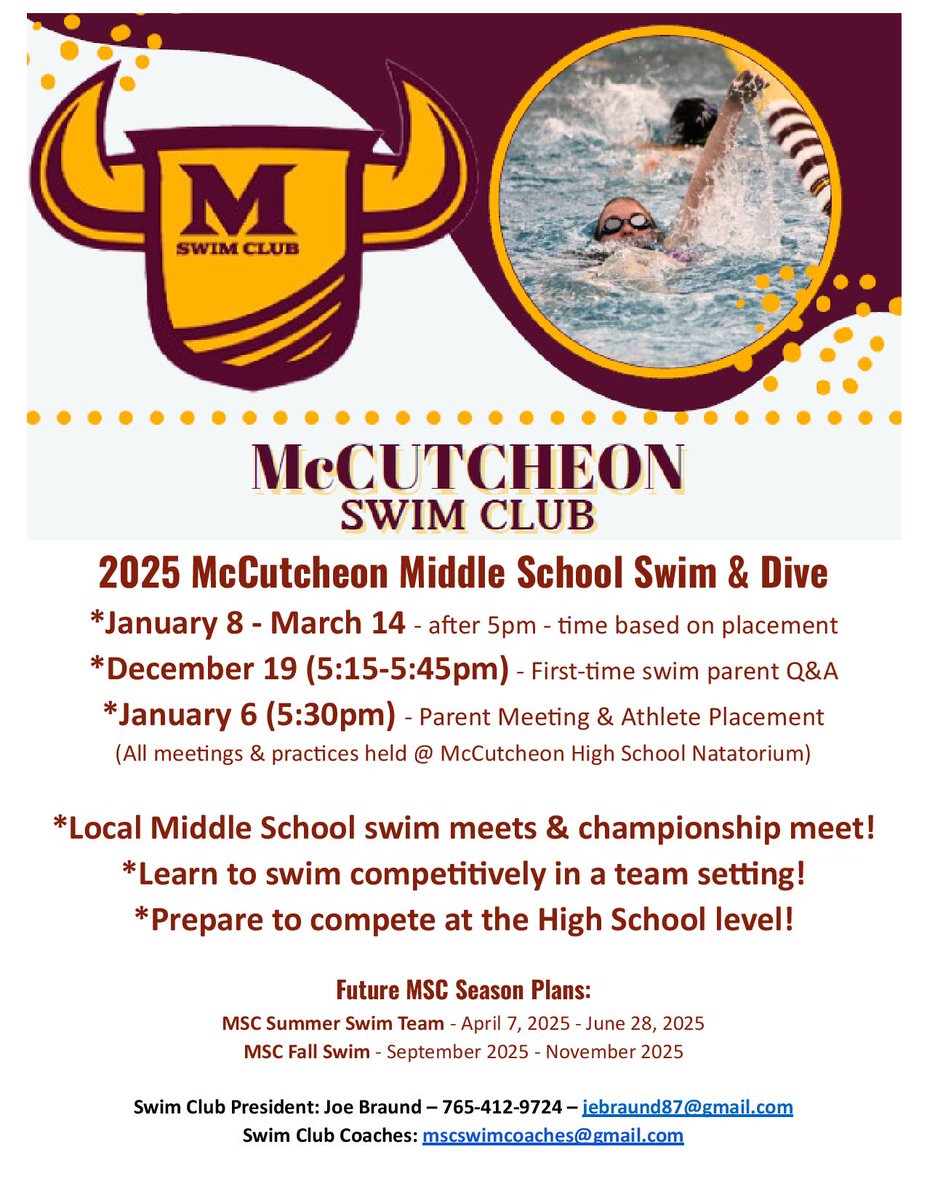 M
SWIM CLUB

McCUTCHEON
SWIM CLUB

2025 McCutcheon Middle School Swim & Dive

*January 8 - March 14 - after 5pm - time based on placement

*December 19 (5:15-5:45pm) - First-time swim parent Q&A

*January 6 (5:30pm) - Parent Meeting & Athlete Placement

(All meetings & practices held @ McCutcheon High School Natatorium)

*Local Middle School swim meets & championship meet!

*Learn to swim competitively in a team setting!

*Prepare to compete at the High School level!

Future MSC Season Plans:

MSC Summer Swim Team - April 7, 2025 - June 28, 2025

MSC Fall Swim - September 2025 - November 2025

Swim Club President: Joe Braund – 765-412-9724 – jebraund87@gmail.com

Swim Club Coaches: mscswimcoaches@gmail.com